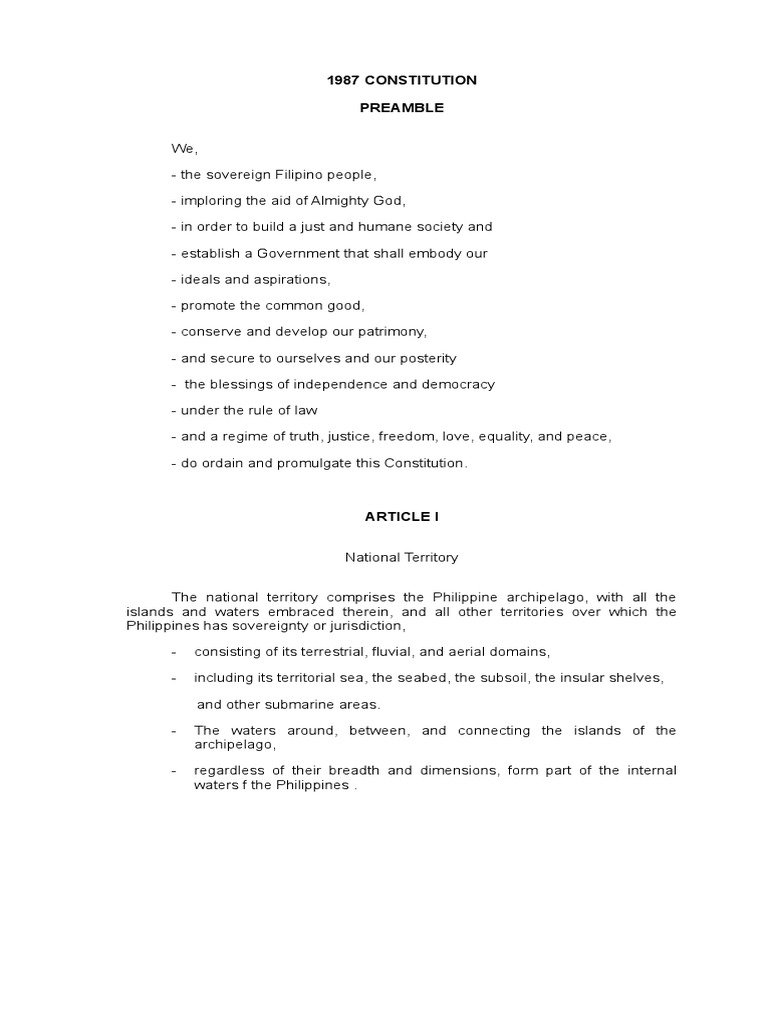 1987 CONSTITUTION

PREAMBLE

We,

- the sovereign Filipino people,

- imploring the aid of Almighty God,

- in order to build a just and humane society and

- establish a Government that shall embody our

- ideals and aspirations,

- promote the common good,

- conserve and develop our patrimony,

- and secure to ourselves and our posterity

- the blessings of independence and democracy

- under the rule of law

- and a regime of truth, justice, freedom, love, equality, and peace,

- do ordain and promulgate this Constitution.

ARTICLE I

National Territory

The national territory comprises the Philippine archipelago, with all the islands and waters embraced therein, and all other territories over which the Philippines has sovereignty or jurisdiction,

- consisting of its terrestrial, fluvial, and aerial domains,

- including its territorial sea, the seabed, the subsoil, the insular shelves,

and other submarine areas.

- The waters around, between, and connecting the islands of the archipelago,

- regardless of their breadth and dimensions, form part of the internal waters f the Philippines .